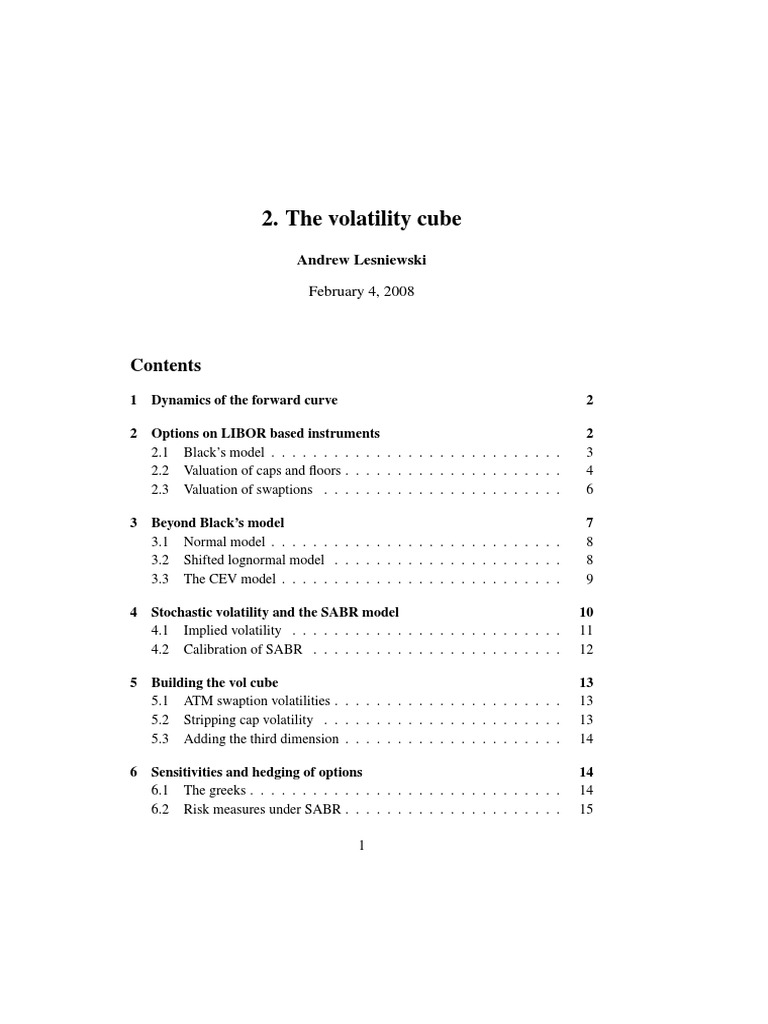 2. The volatility cube

Andrew Lesniewski

February 4, 2008

Contents

1 Dynamics of the forward curve 2

2 Options on LIBOR based instruments 2
2.1 Black's model . . . . . . . . . . . . . . . . . . . . . . . . . . . . 3
2.2 Valuation of caps and floors . . . . . . . . . . . . . . . . . . . . . 4
2.3 Valuation of swaptions . . . . . . . . . . . . . . . . . . . . . . . 6

3 Beyond Black's model 7
3.1 Normal model . . . . . . . . . . . . . . . . . . . . . . . . . . . . 8
3.2 Shifted lognormal model . . . . . . . . . . . . . . . . . . . . . . 8
3.3 The CEV model . . . . . . . . . . . . . . . . . . . . . . . . . . . 9

4 Stochastic volatility and the SABR model 10
4.1 Implied volatility . . . . . . . . . . . . . . . . . . . . . . . . . . 11
4.2 Calibration of SABR . . . . . . . . . . . . . . . . . . . . . . . . 12

5 Building the vol cube 13
5.1 ATM swaption volatilities . . . . . . . . . . . . . . . . . . . . . . 13
5.2 Stripping cap volatility . . . . . . . . . . . . . . . . . . . . . . . 13
5.3 Adding the third dimension . . . . . . . . . . . . . . . . . . . . . 14

6 Sensitivities and hedging of options 14
6.1 The greeks . . . . . . . . . . . . . . . . . . . . . . . . . . . . . . 14
6.2 Risk measures under SABR . . . . . . . . . . . . . . . . . . . . . 15

1